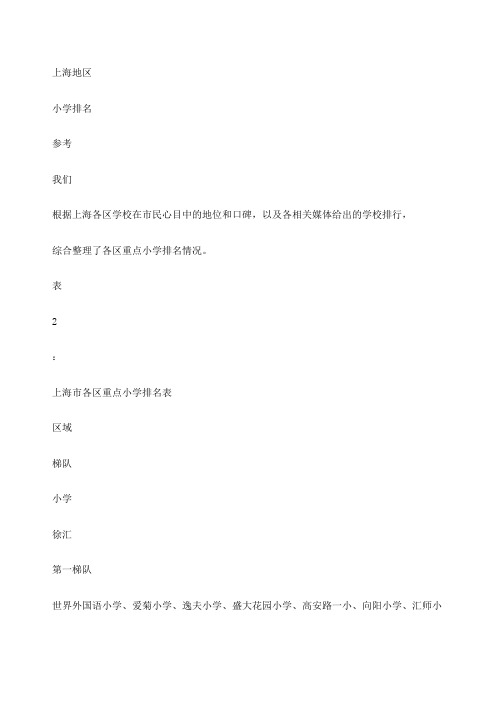 上海地区

小学排名

参考

我们

根据上海各区学校在市民心目中的地位和口碑，以及各相关媒体给出的学校排行，

综合整理了各区重点小学排名情况。

表

2

：

上海市各区重点小学排名表

区域

梯队

小学

徐汇

第一梯队

世界外国语小学、爱菊小学、逸夫小学、盛大花园小学、高安路一小、向阳小学、汇师小